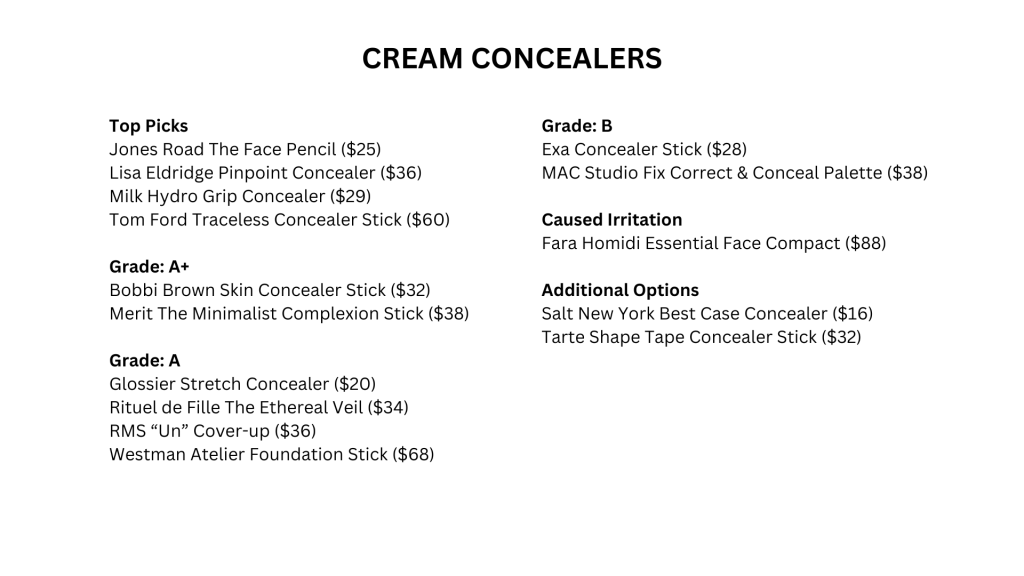 CREAM CONCEALERS

Top Picks
Jones Road The Face Pencil (\$25)
Lisa Eldridge Pinpoint Concealer (\$36)
Milk Hydro Grip Concealer (\$29)
Tom Ford Traceless Concealer Stick (\$60)

Grade: A+
Bobbi Brown Skin Concealer Stick (\$32)
Merit The Minimalist Complexion Stick (\$38)

Grade: A
Glossier Stretch Concealer (\$20)
Rituel de Fille The Ethereal Veil (\$34)
RMS “Un” Cover-up (\$36)
Westman Atelier Foundation Stick (\$68)

Grade: B
Exa Concealer Stick (\$28)
MAC Studio Fix Correct & Conceal Palette (\$38)

Caused Irritation
Fara Homidi Essential Face Compact (\$88)

Additional Options
Salt New York Best Case Concealer (\$16)
Tarte Shape Tape Concealer Stick (\$32)